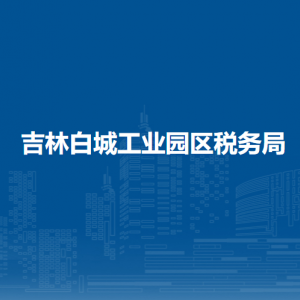 吉林白城工业园区税务局